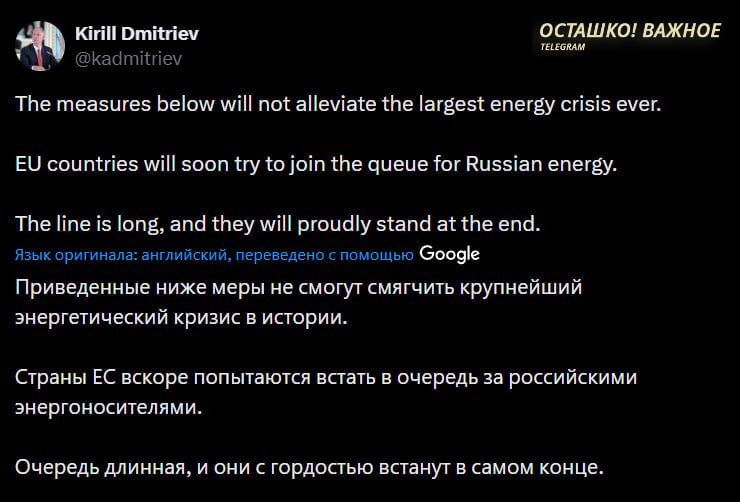 Kirill Dmitriev
@kadmitriev

ОСТАШКО! ВАЖНОЕ
TELEGRAM

The measures below will not alleviate the largest energy crisis ever.

EU countries will soon try to join the queue for Russian energy.

The line is long, and they will proudly stand at the end.

Язык оригинала: английский, переведено с помощью Google

Приведенные ниже меры не смогут смягчить крупнейший энергетический кризис в истории.

Страны ЕС вскоре попытаются встать в очередь за российскими энергоносителями.

Очередь длинная, и они с гордостью встанут в самом конце.